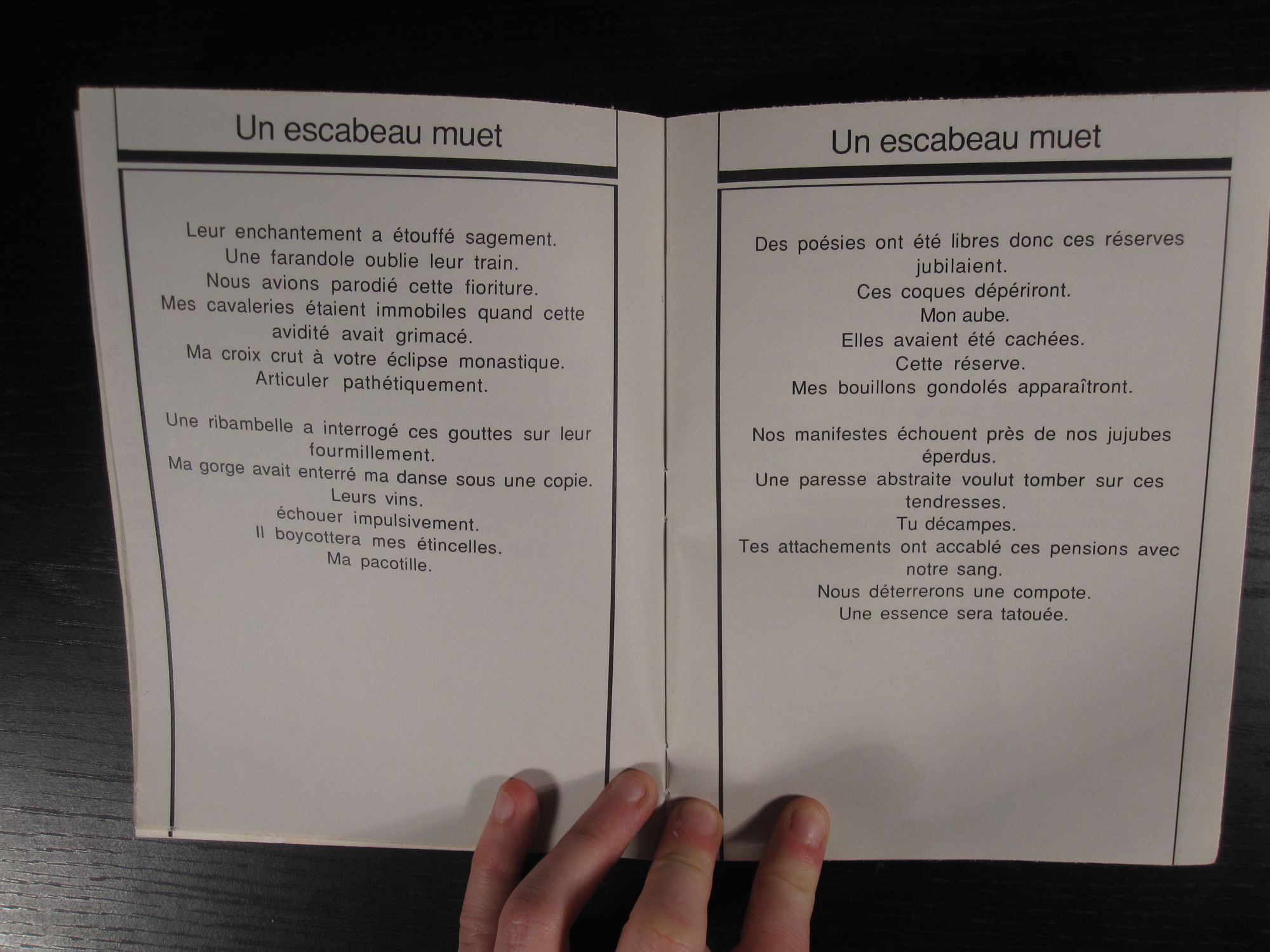 Un escabeau muet

Leur enchantement a étouffé sagement.
Une farandole oublie leur train.
Nous avions parodié cette fioriture.
Mes cavaleries étaient immobiles quand cette avidité avait grimacé.
Ma croix crut à votre éclipse monastique.
Articuler pathétiquement.

Une ribambelle a interrogé ces gouttes sur leur fourmillement.
Ma gorge avait enterré ma danse sous une copie.
Leurs vins.
échouer impulsivement.
Il boycottera mes étincelles.
Ma pacotille.

Un escabeau muet

Des poésies ont été libres donc ces réserves jubilaient.
Ces coques dépériront.
Mon aube.
Elles avaient été cachées.
Cette réserve.
Mes bouillons gondolés apparaîtront.

Nos manifestes échouent près de nos jujubes éperdus.
Une paresse abstraite voulut tomber sur ces tendresses.
Tu décampes.
Tes attachements ont accablé ces pensions avec notre sang.
Nous déterrerons une compote.
Une essence sera tatouée.